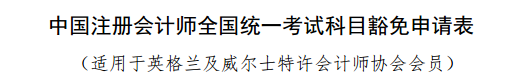 中国注册会计师全国统一考试科目豁免申请表

（适用于英格兰及威尔士特许会计师协会会员）